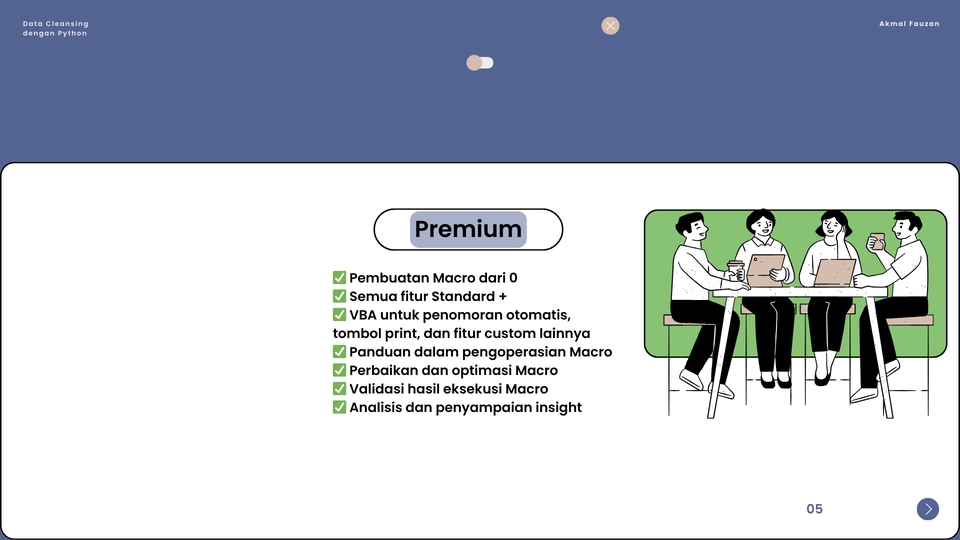 Data Cleansing
dengan Python

Akmal Fauzan

Premium

✅ Pembuatan Macro dari 0
✅ Semua fitur Standard +
✅ VBA untuk penomoran otomatis, tombol print, dan fitur custom lainnya
✅ Panduan dalam pengoperasian Macro
✅ Perbaikan dan optimasi Macro
✅ Validasi hasil eksekusi Macro
✅ Analisis dan penyampaian insight

05